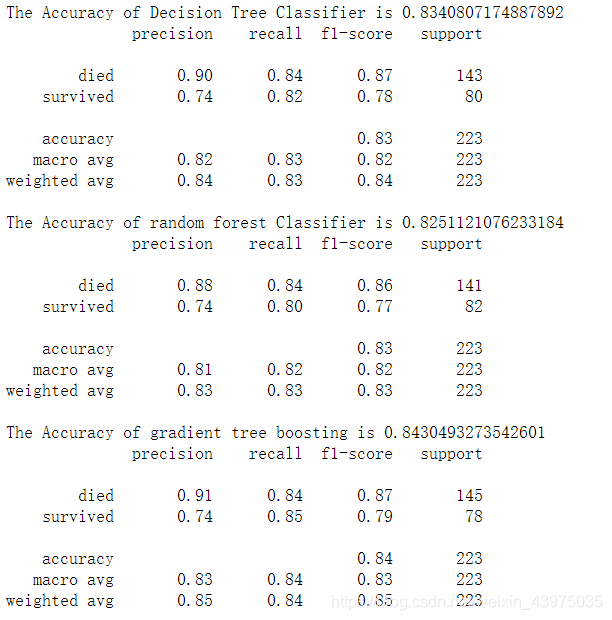 The Accuracy of Decision Tree Classifier is 0.8340807174887892

| | precision | recall | f1-score | support |
|---|---|---|---|---|
| died | 0.90 | 0.84 | 0.87 | 143 |
| survived | 0.74 | 0.82 | 0.78 | 80 |
| accuracy | | | 0.83 | 223 |
| macro avg | 0.82 | 0.83 | 0.82 | 223 |
| weighted avg | 0.84 | 0.83 | 0.84 | 223 |

The Accuracy of random forest Classifier is 0.8251121076233184

| | precision | recall | f1-score | support |
|---|---|---|---|---|
| died | 0.88 | 0.84 | 0.86 | 141 |
| survived | 0.74 | 0.80 | 0.77 | 82 |
| accuracy | | | 0.83 | 223 |
| macro avg | 0.81 | 0.82 | 0.82 | 223 |
| weighted avg | 0.83 | 0.83 | 0.83 | 223 |

The Accuracy of gradient tree boosting is 0.8430493273542601

| | precision | recall | f1-score | support |
|---|---|---|---|---|
| died | 0.91 | 0.84 | 0.87 | 145 |
| survived | 0.74 | 0.85 | 0.79 | 78 |
| accuracy | | | 0.84 | 223 |
| macro avg | 0.83 | 0.84 | 0.83 | 223 |
| weighted avg | 0.85 | 0.84 | 0.85 | 223 |

https://blog.csdn.net/weixin_43975035